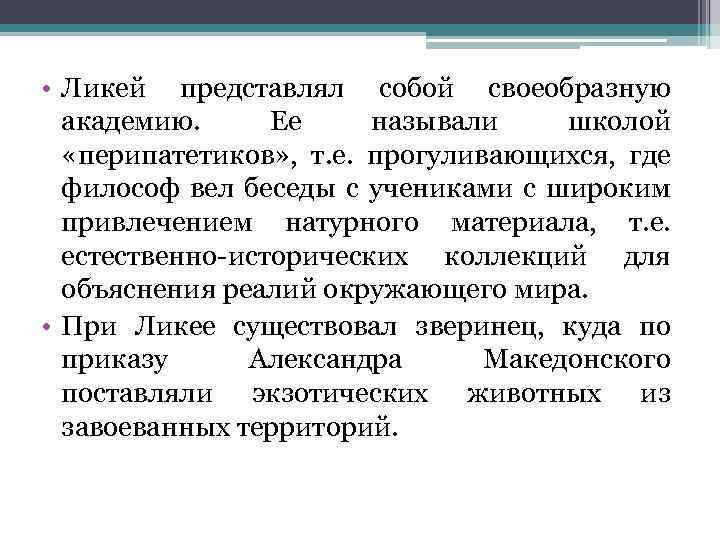 • Ликей представлял собой своеобразную академию. Ее называли школой «перипатетиков», т.е. прогуливающихся, где философ вел беседы с учениками с широким привлечением натурного материала, т.е. естественно-исторических коллекций для объяснения реалий окружающего мира.

• При Ликее существовал зверинец, куда по приказу Александра Македонского поставляли экзотических животных из завоеванных территорий.